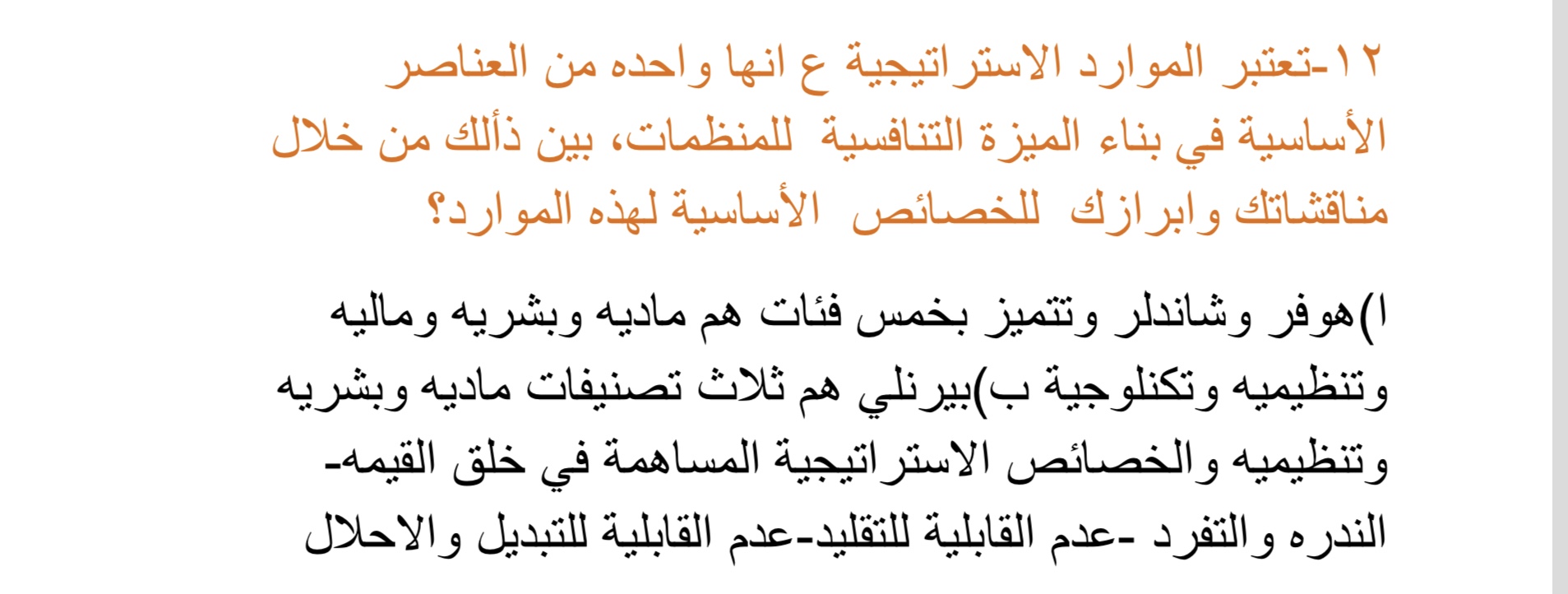 ١٢-تعتبر الموارد الاستراتيجية ع انها واحده من العناصر الأساسية في بناء الميزة التنافسية للمنظمات، بين ذألك من خلال مناقشاتك وابرازك للخصائص الأساسية لهذه الموارد؟

ا)هوفر وشاندلر وتتميز بخمس فئات هم ماديه وبشريه وماليه وتنظيميه وتكنلوجية ب)بيرنلي هم ثلاث تصنيفات ماديه وبشريه وتنظيميه والخصائص الاستراتيجية المساهمة في خلق القيمه-الندره والتفرد -عدم القابلية للتقليد-عدم القابلية للتبديل والاحلال